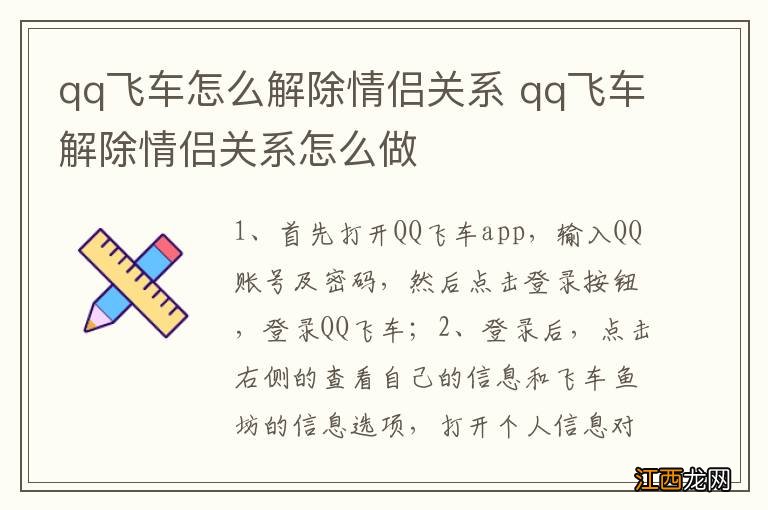 qq飞车怎么解除情侣关系 qq飞车解除情侣关系怎么做

1、首先打开QQ飞车app，输入QQ账号及密码，然后点击登录按钮，登录QQ飞车；2、登录后，点击右侧的查看自己的信息和飞车鱼坊的信息选项，打开个人信息对

江西龙网